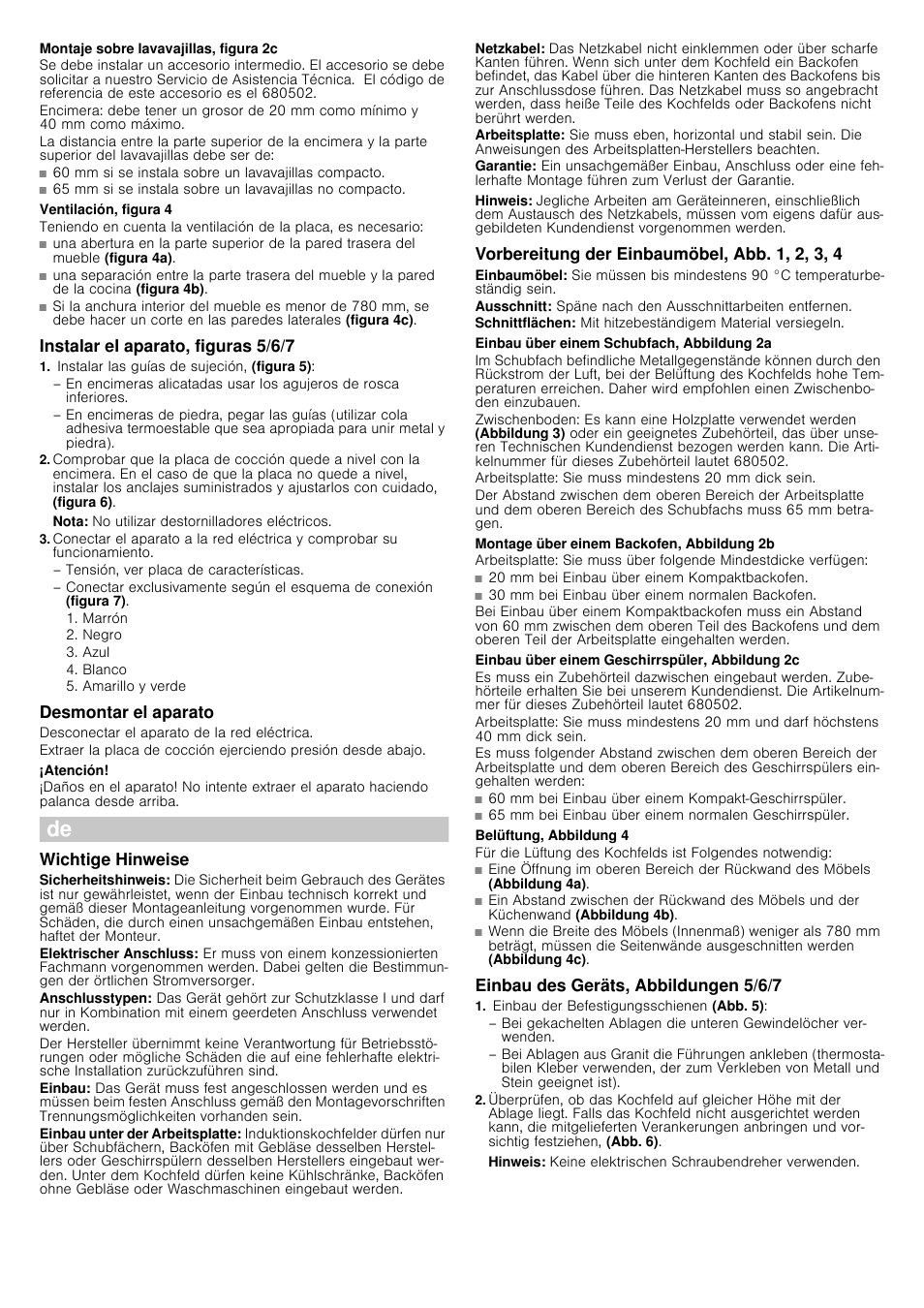 Montaje sobre lavavajillas, figura 2c
Se debe instalar un accesorio intermedio. El accesorio se debe solicitar a nuestro Servicio de Asistencia Técnica. El código de referencia de este accesorio es el 680502.

Encimera: debe tener un grosor de 20 mm como mínimo y 40 mm como máximo.

La distancia entre la parte superior de la encimera y la parte superior del lavavajillas debe ser de:
■ 60 mm si se instala sobre un lavavajillas compacto.
■ 65 mm si se instala sobre un lavavajillas no compacto.

Ventilación, figura 4
Teniendo en cuenta la ventilación de la placa, es necesario:
■ una abertura en la parte superior de la pared trasera del mueble (figura 4a).
■ una separación entre la parte trasera del mueble y la pared de la cocina (figura 4b).
■ Si la anchura interior del mueble es menor de 780 mm, se debe hacer un corte en las paredes laterales (figura 4c).

Instalar el aparato, figuras 5/6/7
1. Instalar las guías de sujeción, (figura 5):
– En encimeras alicatadas usar los agujeros de rosca inferiores.
– En encimeras de piedra, pegar las guías (utilizar cola adhesiva termoestable que sea apropiada para unir metal y piedra).
2. Comprobar que la placa de cocción quede a nivel con la encimera. En el caso de que la placa no quede a nivel, instalar los anclajes suministrados y ajustarlos con cuidado, (figura 6).
Nota: No utilizar destornilladores eléctricos.
3. Conectar el aparato a la red eléctrica y comprobar su funcionamiento.
– Tensión, ver placa de características.
– Conectar exclusivamente según el esquema de conexión (figura 7).
1. Marrón
2. Negro
3. Azul
4. Blanco
5. Amarillo y verde

Desmontar el aparato
Desconectar el aparato de la red eléctrica.
Extraer la placa de cocción ejerciendo presión desde abajo.

¡Atención!
¡Daños en el aparato! No intente extraer el aparato haciendo palanca desde arriba.

de

Wichtige Hinweise
Sicherheitshinweis: Die Sicherheit beim Gebrauch des Gerätes ist nur gewährleistet, wenn der Einbau technisch korrekt und gemäß dieser Montageanleitung vorgenommen wurde. Für Schäden, die durch einen unsachgemäßen Einbau entstehen, haftet der Monteur.

Elektrischer Anschluss: Er muss von einem konzessionierten Fachmann vorgenommen werden. Dabei gelten die Bestimmungen der örtlichen Stromversorger.

Anschlusstypen: Das Gerät gehört zur Schutzklasse I und darf nur in Kombination mit einem geerdeten Anschluss verwendet werden.

Der Hersteller übernimmt keine Verantwortung für Betriebsstörungen oder mögliche Schäden die auf eine fehlerhafte elektrische Installation zurückzuführen sind.

Einbau: Das Gerät muss fest angeschlossen werden und es müssen beim festen Anschluss gemäß den Montagevorschriften Trennungsmöglichkeiten vorhanden sein.

Einbau unter der Arbeitsplatte: Induktionskochfelder dürfen nur über Schubfächern, Backöfen mit Gebläse desselben Herstellers oder Geschirrspülern desselben Herstellers eingebaut werden. Unter dem Kochfeld dürfen keine Kühlschränke, Backöfen ohne Gebläse oder Waschmaschinen eingebaut werden.

Netzkabel: Das Netzkabel nicht einklemmen oder über scharfe Kanten führen. Wenn sich unter dem Kochfeld ein Backofen befindet, das Kabel über die hinteren Kanten des Backofens bis zur Anschlussdose führen. Das Netzkabel muss so angebracht werden, dass heiße Teile des Kochfelds oder Backofens nicht berührt werden.

Arbeitsplatte: Sie muss eben, horizontal und stabil sein. Die Anweisungen des Arbeitsplatten-Herstellers beachten.

Garantie: Ein unsachgemäßer Einbau, Anschluss oder eine fehlerhafte Montage führen zum Verlust der Garantie.

Hinweis: Jegliche Arbeiten am Geräteinneren, einschließlich dem Austausch des Netzkabels, müssen vom eigens dafür ausgebildeten Kundendienst vorgenommen werden.

Vorbereitung der Einbaumöbel, Abb. 1, 2, 3, 4
Einbaumöbel: Sie müssen bis mindestens 90 °C temperaturbeständig sein.
Ausschnitt: Späne nach den Ausschnittarbeiten entfernen.
Schnittflächen: Mit hitzebeständigem Material versiegeln.

Einbau über einem Schubfach, Abbildung 2a
Im Schubfach befindliche Metallgegenstände können durch den Rückstrom der Luft, bei der Belüftung des Kochfelds hohe Temperaturen erreichen. Daher wird empfohlen einen Zwischenboden einzubauen.

Zwischenboden: Es kann eine Holzplatte verwendet werden (Abbildung 3) oder ein geeignetes Zubehörteil, das über unseren Technischen Kundendienst bezogen werden kann. Die Artikelnummer für dieses Zubehörteil lautet 680502.

Arbeitsplatte: Sie muss mindestens 20 mm dick sein.

Der Abstand zwischen dem oberen Bereich der Arbeitsplatte und dem oberen Bereich des Schubfachs muss 65 mm betragen.

Montage über einem Backofen, Abbildung 2b
Arbeitsplatte: Sie muss über folgende Mindestdicke verfügen:
■ 20 mm bei Einbau über einem Kompaktbackofen.
■ 30 mm bei Einbau über einem normalen Backofen.
Bei Einbau über einem Kompaktbackofen muss ein Abstand von 60 mm zwischen dem oberen Teil des Backofens und dem oberen Teil der Arbeitsplatte eingehalten werden.

Einbau über einem Geschirrspüler, Abbildung 2c
Es muss ein Zubehörteil dazwischen eingebaut werden. Zubehörteile erhalten Sie bei unserem Kundendienst. Die Artikelnummer für dieses Zubehörteil lautet 680502.

Arbeitsplatte: Sie muss mindestens 20 mm und darf höchstens 40 mm dick sein.

Es muss folgender Abstand zwischen dem oberen Bereich der Arbeitsplatte und dem oberen Bereich des Geschirrspülers eingehalten werden:
■ 60 mm bei Einbau über einem Kompakt-Geschirrspüler.
■ 65 mm bei Einbau über einem normalen Geschirrspüler.

Belüftung, Abbildung 4
Für die Lüftung des Kochfelds ist Folgendes notwendig:
■ Eine Öffnung im oberen Bereich der Rückwand des Möbels (Abbildung 4a).
■ Ein Abstand zwischen der Rückwand des Möbels und der Küchenwand (Abbildung 4b).
■ Wenn die Breite des Möbels (Innenmaß) weniger als 780 mm beträgt, müssen die Seitenwände ausgeschnitten werden (Abbildung 4c).

Einbau des Geräts, Abbildungen 5/6/7
1. Einbau der Befestigungsschienen (Abb. 5):
– Bei gekachelten Ablagen die unteren Gewindelöcher verwenden.
– Bei Ablagen aus Granit die Führungen ankleben (thermostabilen Kleber verwenden, der zum Verkleben von Metall und Stein geeignet ist).
2. Überprüfen, ob das Kochfeld auf gleicher Höhe mit der Ablage liegt. Falls das Kochfeld nicht ausgerichtet werden kann, die mitgelieferten Verankerungen anbringen und vorsichtig festziehen, (Abb. 6).
Hinweis: Keine elektrischen Schraubendreher verwenden.